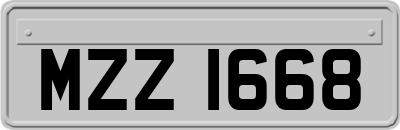 MZZ 1668